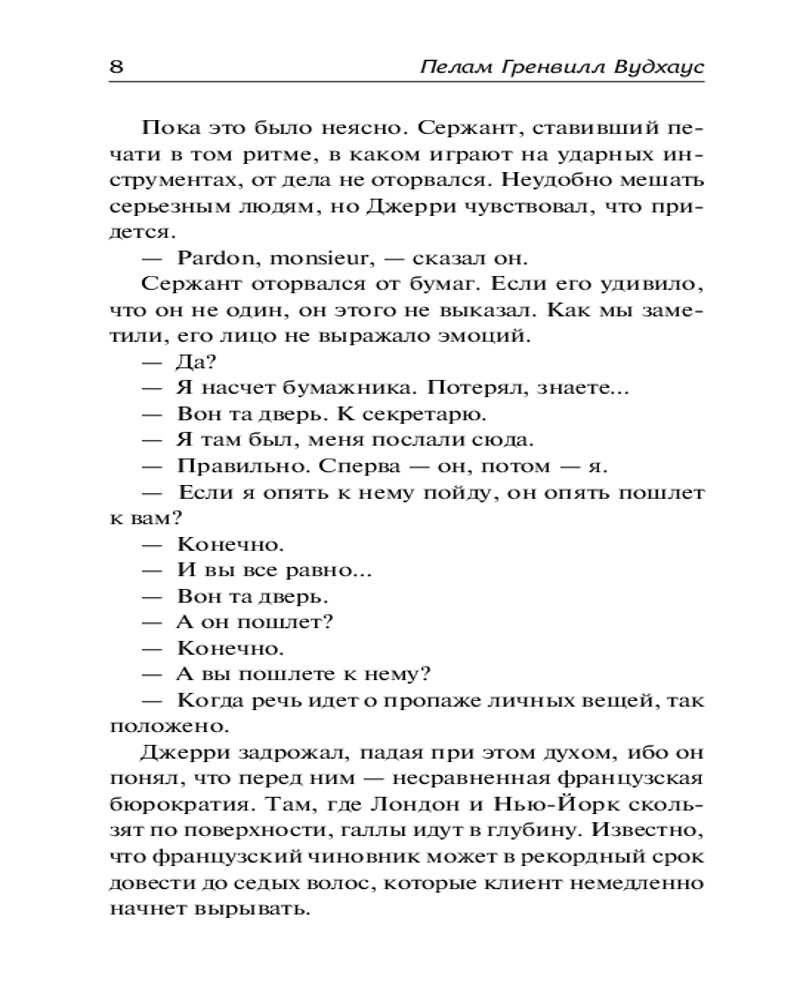 8 Пелам Гренвилл Вудхаус

Пока это было неясно. Сержант, ставивший печати в том ритме, в каком играют на ударных инструментах, от дела не оторвался. Неудобно мешать серьезным людям, но Джерри чувствовал, что придется.

— Pardon, monsieur, — сказал он.

Сержант оторвался от бумаг. Если его удивило, что он не один, он этого не выказал. Как мы заметили, его лицо не выражало эмоций.

— Да?

— Я насчет бумажника. Потерял, знаете...

— Вон та дверь. К секретарю.

— Я там был, меня послали сюда.

— Правильно. Сперва — он, потом — я.

— Если я опять к нему пойду, он опять пошлет к вам?

— Конечно.

— И вы все равно...

— Вон та дверь.

— А он пошлет?

— Конечно.

— А вы пошлете к нему?

— Когда речь идет о пропаже личных вещей, так положено.

Джерри задрожал, падая при этом духом, ибо он понял, что перед ним — несравненная французская бюрократия. Там, где Лондон и Нью-Йорк скользят по поверхности, галлы идут в глубину. Известно, что французский чиновник может в рекордный срок довести до седых волос, которые клиент немедленно начнет вырывать.